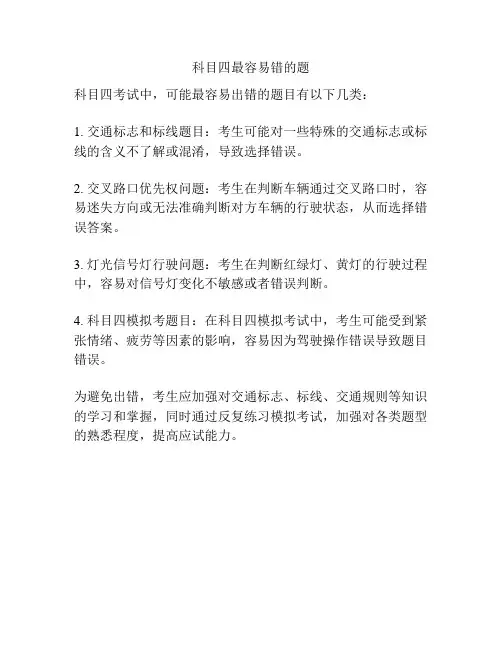 科目四最容易错的题

科目四考试中，可能最容易出错的题目有以下几类：

1. 交通标志和标线题目：考生可能对一些特殊的交通标志或标线的含义不了解或混淆，导致选择错误。

2. 交叉路口优先权问题：考生在判断车辆通过交叉路口时，容易迷失方向或无法准确判断对方车辆的行驶状态，从而选择错误答案。

3. 灯光信号灯行驶问题：考生在判断红绿灯、黄灯的行驶过程中，容易对信号灯变化不敏感或者错误判断。

4. 科目四模拟考题目：在科目四模拟考试中，考生可能受到紧张情绪、疲劳等因素的影响，容易因为驾驶操作错误导致题目错误。

为避免出错，考生应加强对交通标志、标线、交通规则等知识的学习和掌握，同时通过反复练习模拟考试，加强对各类题型的熟悉程度，提高应试能力。